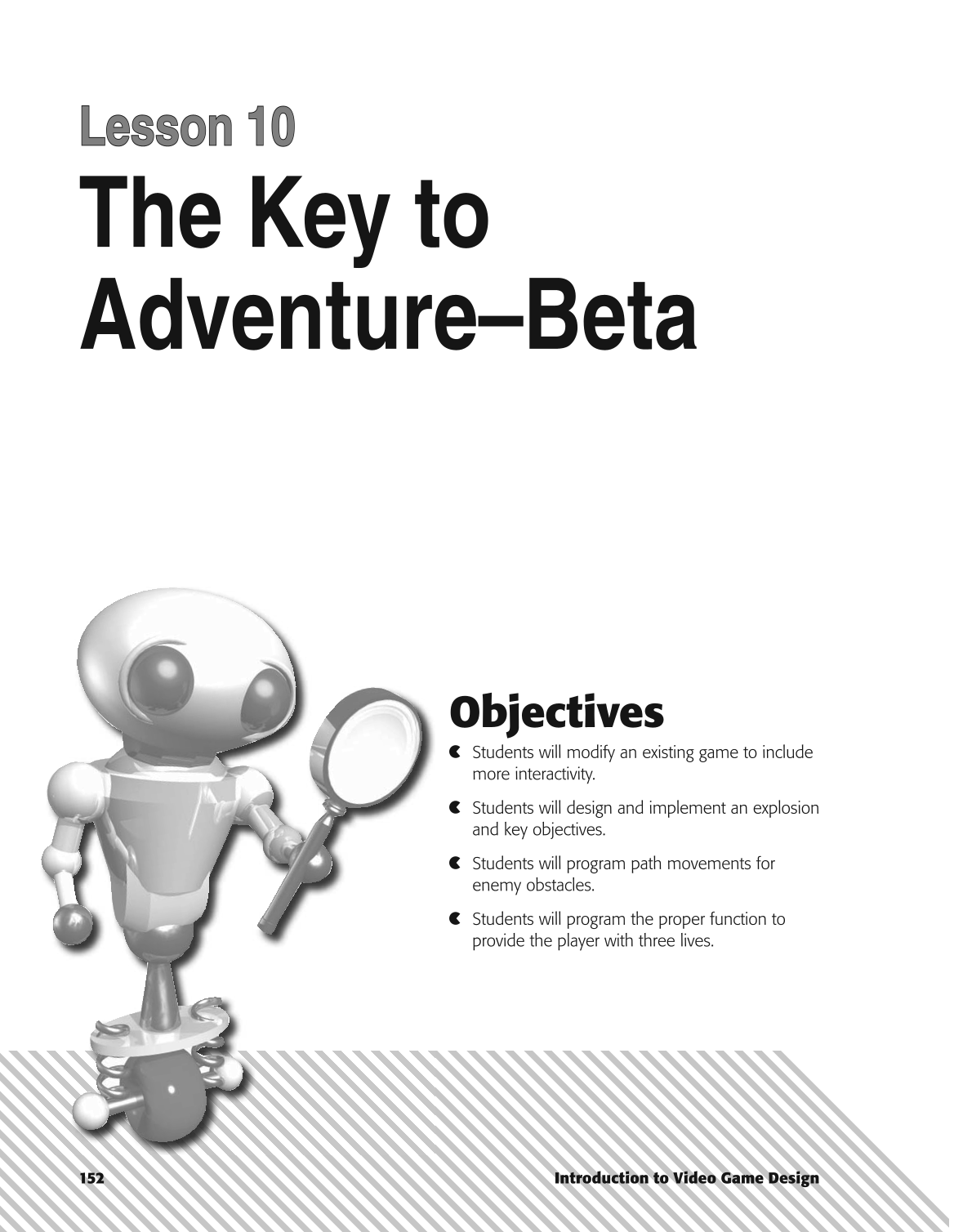 Lesson 10

The Key to Adventure–Beta

Objectives

• Students will modify an existing game to include more interactivity.

• Students will design and implement an explosion and key objectives.

• Students will program path movements for enemy obstacles.

• Students will program the proper function to provide the player with three lives.

152

Introduction to Video Game Design